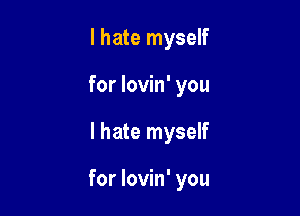 I hate myself

for lovin' you

I hate myself

for lovin' you